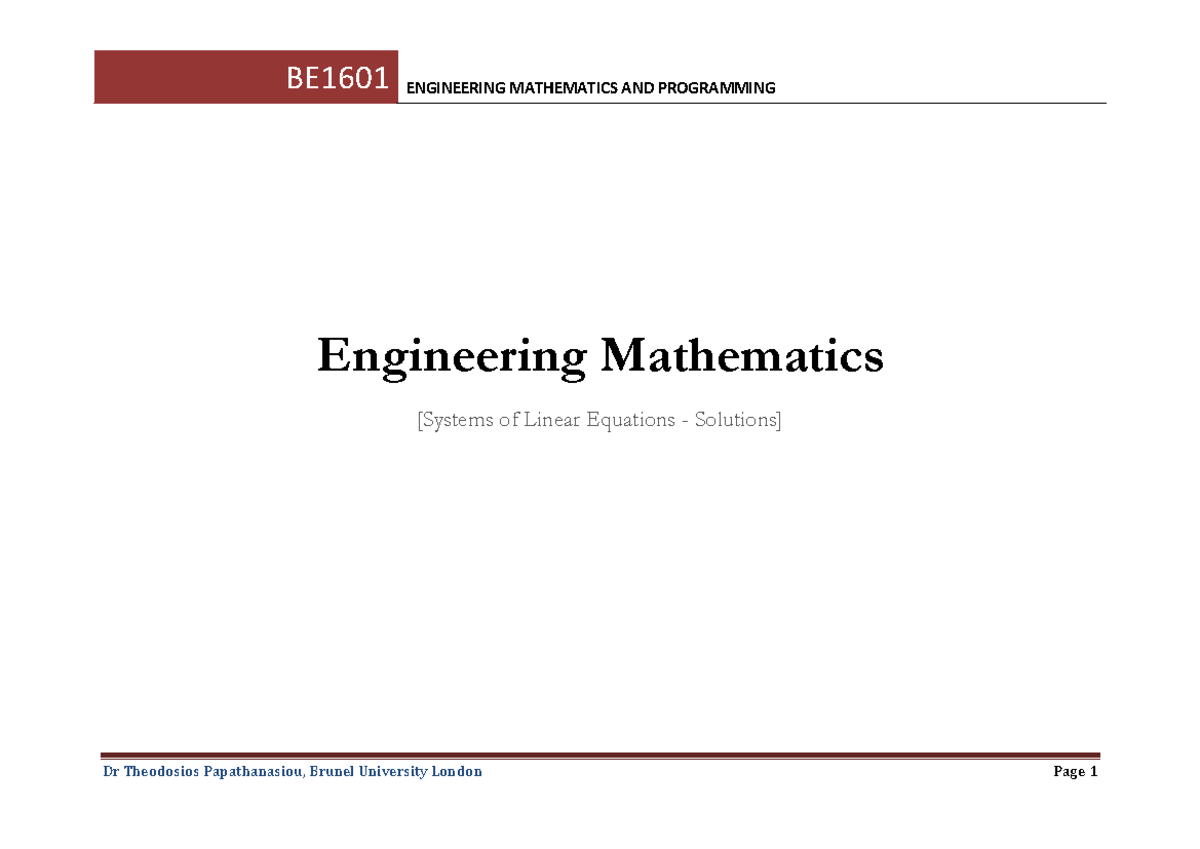 BE1601 ENGINEERING MATHEMATICS AND PROGRAMMING

Engineering Mathematics

[Systems of Linear Equations - Solutions]

Dr Theodosios Papathanasiou, Brunel University London

Page 1